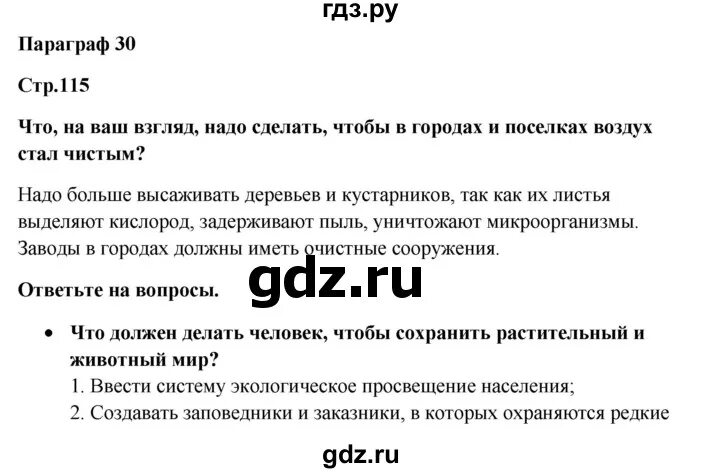 гдз.ру

Параграф 30

Стр.115

Что, на ваш взгляд, надо сделать, чтобы в городах и поселках воздух стал чистым?

Надо больше высаживать деревьев и кустарников, так как их листья выделяют кислород, задерживают пыль, уничтожают микроорганизмы. Заводы в городах должны иметь очистные сооружения.

gdz.ru

Ответьте на вопросы.

• Что должен делать человек, чтобы сохранить растительный и животный мир?
1. Ввести систему экологическое просвещение населения;
2. Создавать заповедники и заказники, в которых охраняются редкие

gdz.ru